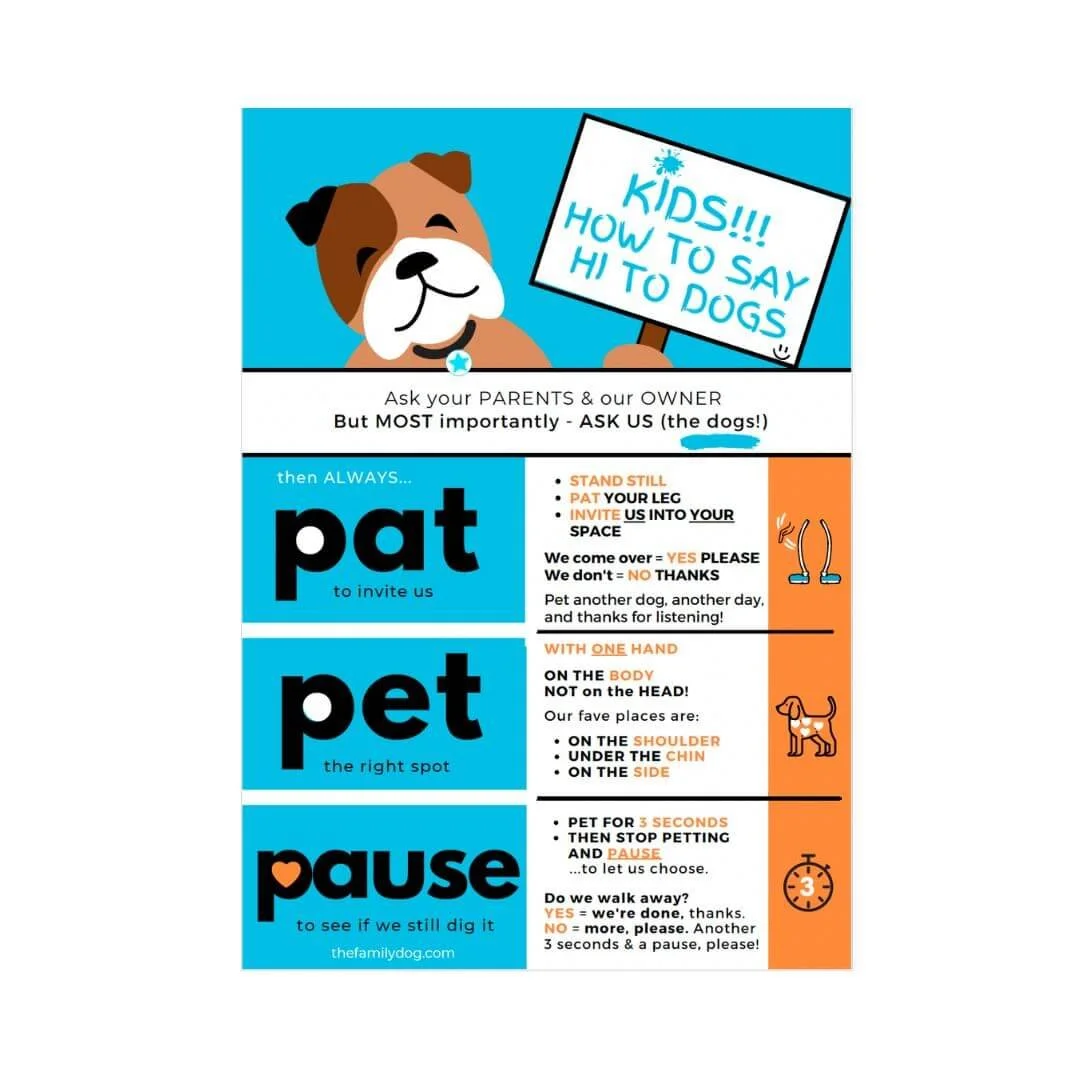 KIDS!!!
HOW TO SAY
HI TO DOGS

Ask your PARENTS & our OWNER
But MOST importantly - ASK US (the dogs!)

then ALWAYS...
pat
to invite us

- STAND STILL
- PAT YOUR LEG
- INVITE US INTO YOUR SPACE

We come over = YES PLEASE
We don't = NO THANKS

Pet another dog, another day, and thanks for listening!

pet
the right spot

WITH ONE HAND

ON THE BODY
NOT on the HEAD!

Our fave places are:

- ON THE SHOULDER
- UNDER THE CHIN
- ON THE SIDE

pause
to see if we still dig it

thefamilydog.com

- PET FOR 3 SECONDS
- THEN STOP PETTING AND PAUSE ...to let us choose.

Do we walk away?
YES = we're done, thanks.
NO = more, please. Another 3 seconds & a pause, please!

3